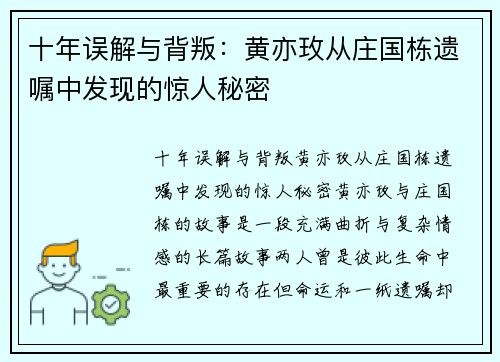 十年误解与背叛：黄亦玫从庄国栋遗嘱中发现的惊人秘密

十年误解与背叛黄亦玫从庄国栋遗嘱中发现的惊人秘密黄亦玫与庄国栋的故事是一段充满曲折与复杂情感的长篇故事两人曾是彼此生命中最重要的存在但命运和一纸遗嘱却